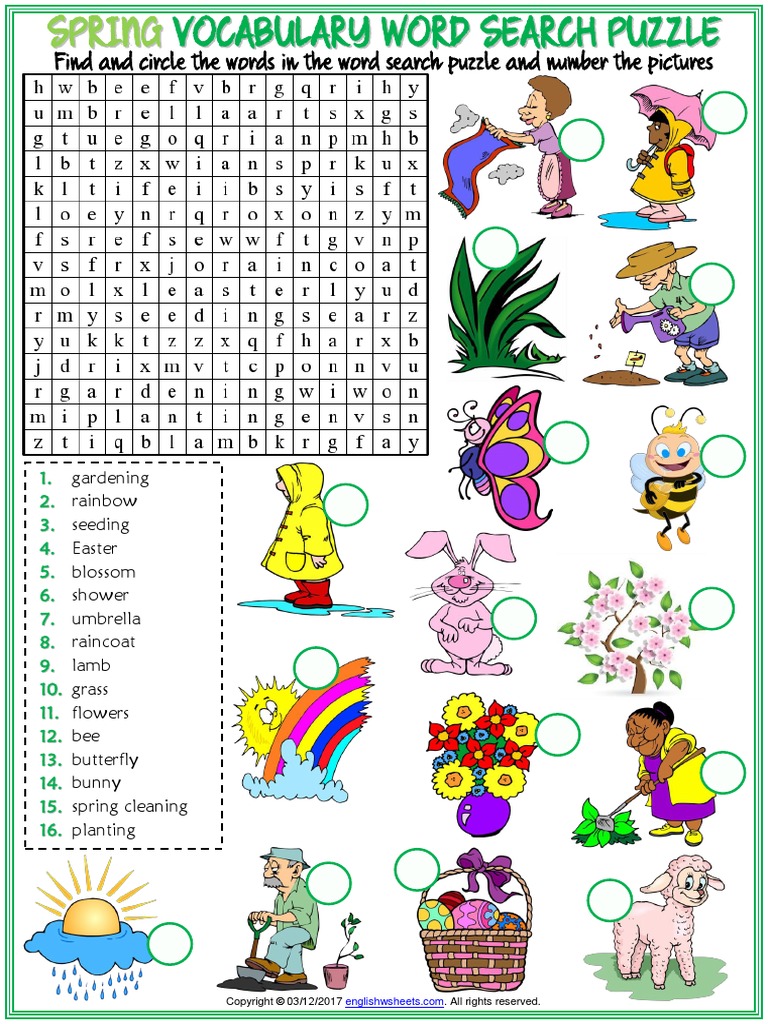 SPRING VOCABULARY WORD SEARCH PUZZLE
Find and circle the words in the word search puzzle and number the pictures

| h | w | b | e | e | f | v | b | r | g | q | r | i | h | y |
|---|---|---|---|---|---|---|---|---|---|---|---|---|---|---|
| u | m | b | r | e | l | l | a | a | r | t | s | x | g | s |
| g | t | u | e | g | o | q | r | i | a | n | p | m | h | b |
| l | b | t | z | x | w | i | a | n | s | p | r | k | u | x |
| k | l | t | i | f | e | i | i | b | s | y | i | s | f | t |
| l | o | e | y | n | r | q | r | o | x | o | n | z | y | m |
| f | s | r | e | f | s | e | w | w | f | t | g | v | n | p |
| v | s | f | r | x | j | o | r | a | i | n | c | o | a | t |
| m | o | l | x | l | e | a | s | t | e | r | l | y | u | d |
| r | m | y | s | e | e | d | i | n | g | s | e | a | r | z |
| y | u | k | k | t | z | z | x | q | f | h | a | r | x | b |
| j | d | r | i | x | m | v | t | c | p | o | n | n | v | u |
| r | g | a | r | d | e | n | i | n | g | w | i | w | o | n |
| m | i | p | l | a | n | t | i | n | g | e | n | v | s | n |
| z | t | i | q | b | l | a | m | b | k | r | g | f | a | y |

1. gardening
2. rainbow
3. seeding
4. Easter
5. blossom
6. shower
7. umbrella
8. raincoat
9. lamb
10. grass
11. flowers
12. bee
13. butterfly
14. bunny
15. spring cleaning
16. planting

Copyright © 03/12/2017 englishwsheets.com. All rights reserved.